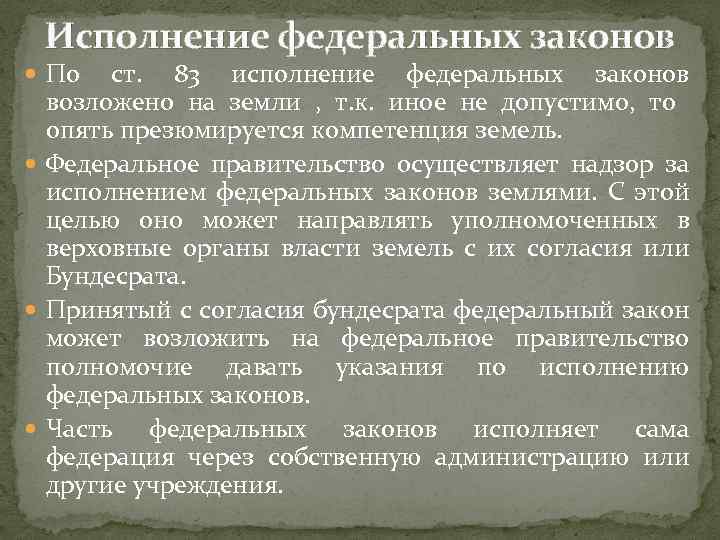 Исполнение федеральных законов

По ст. 83 исполнение федеральных законов возложено на земли , т.к. иное не допустимо, то опять презюмируется компетенция земель.

Федеральное правительство осуществляет надзор за исполнением федеральных законов землями. С этой целью оно может направлять уполномоченных в верховные органы власти земель с их согласия или Бундесрата.

Принятый с согласия бундесрата федеральный закон может возложить на федеральное правительство полномочие давать указания по исполнению федеральных законов.

Часть федеральных законов исполняет сама федерация через собственную администрацию или другие учреждения.